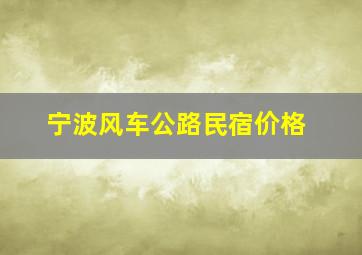 宁波风车公路民宿价格